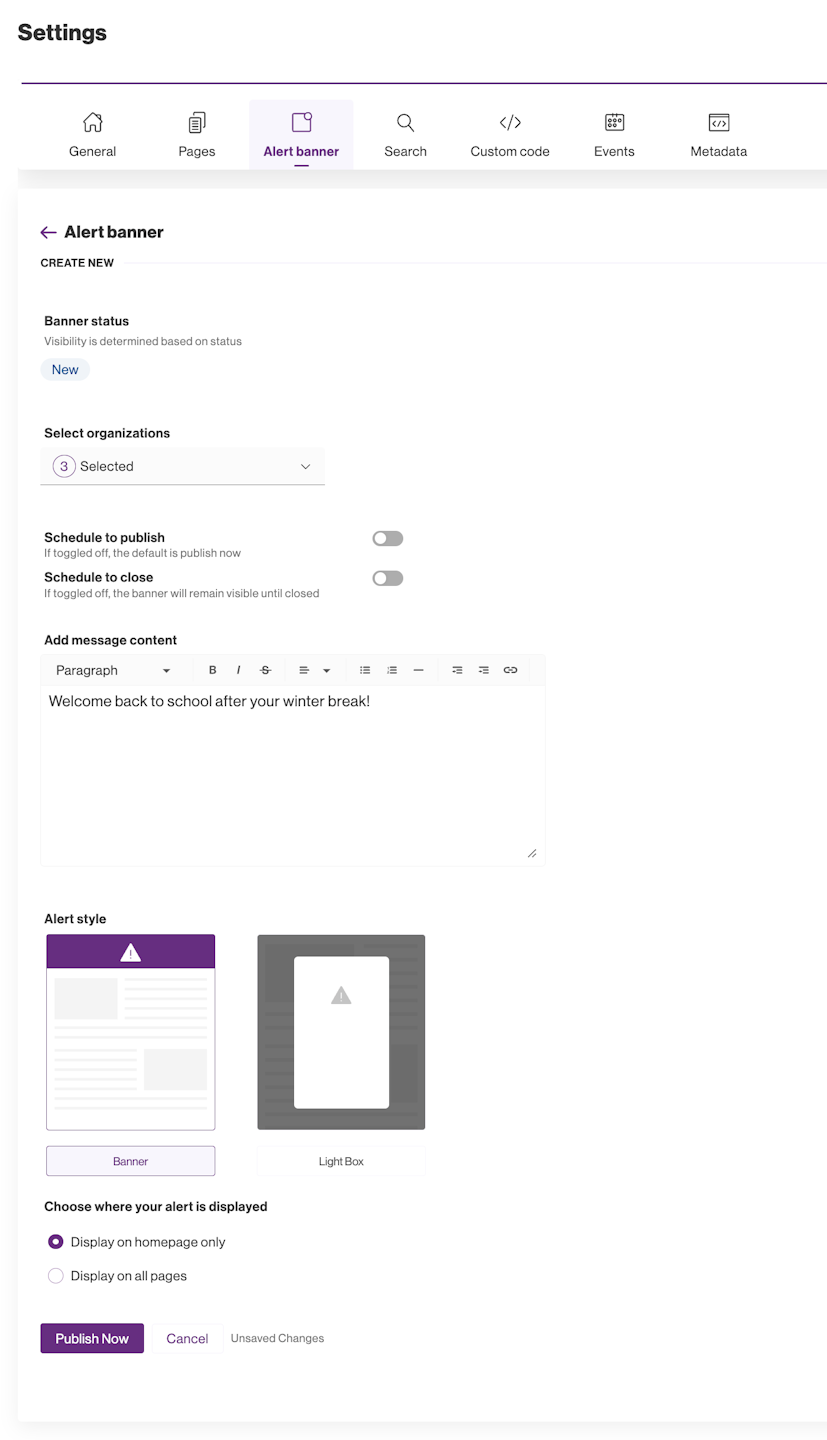 Settings

General
Pages
Alert banner
Search
Custom code
Events
Metadata

Alert banner

CREATE NEW

Banner status
Visibility is determined based on status
New

Select organizations
3 Selected

Schedule to publish
If toggled off, the default is publish now

Schedule to close
If toggled off, the banner will remain visible until closed

Add message content
Paragraph B I S

Welcome back to school after your winter break!

Alert style

Banner
Light Box

Choose where your alert is displayed

Display on homepage only
Display on all pages

Publish Now
Cancel
Unsaved Changes